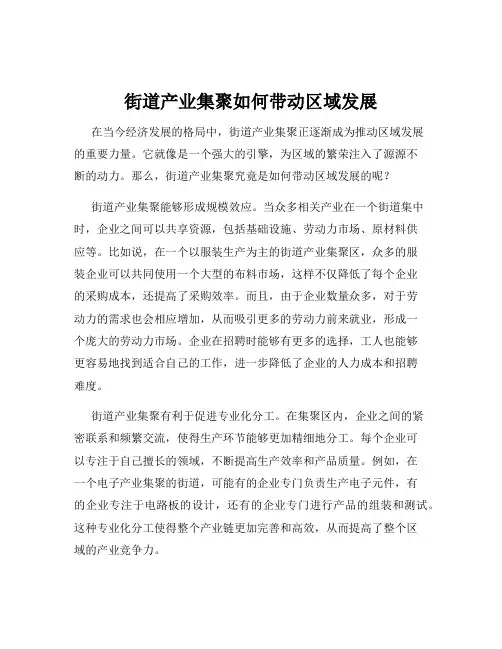 街道产业集聚如何带动区域发展

在当今经济发展的格局中，街道产业集聚正逐渐成为推动区域发展的重要力量。它就像是一个强大的引擎，为区域的繁荣注入了源源不断的动力。那么，街道产业集聚究竟是如何带动区域发展的呢？

街道产业集聚能够形成规模效应。当众多相关产业在一个街道集中时，企业之间可以共享资源，包括基础设施、劳动力市场、原材料供应等。比如说，在一个以服装生产为主的街道产业集聚区，众多的服装企业可以共同使用一个大型的布料市场，这样不仅降低了每个企业的采购成本，还提高了采购效率。而且，由于企业数量众多，对于劳动力的需求也会相应增加，从而吸引更多的劳动力前来就业，形成一个庞大的劳动力市场。企业在招聘时能够有更多的选择，工人也能够更容易地找到适合自己的工作，进一步降低了企业的人力成本和招聘难度。

街道产业集聚有利于促进专业化分工。在集聚区内，企业之间的紧密联系和频繁交流，使得生产环节能够更加精细地分工。每个企业可以专注于自己擅长的领域，不断提高生产效率和产品质量。例如，在一个电子产业集聚的街道，可能有的企业专门负责生产电子元件，有的企业专注于电路板的设计，还有的企业专门进行产品的组装和测试。这种专业化分工使得整个产业链更加完善和高效，从而提高了整个区域的产业竞争力。